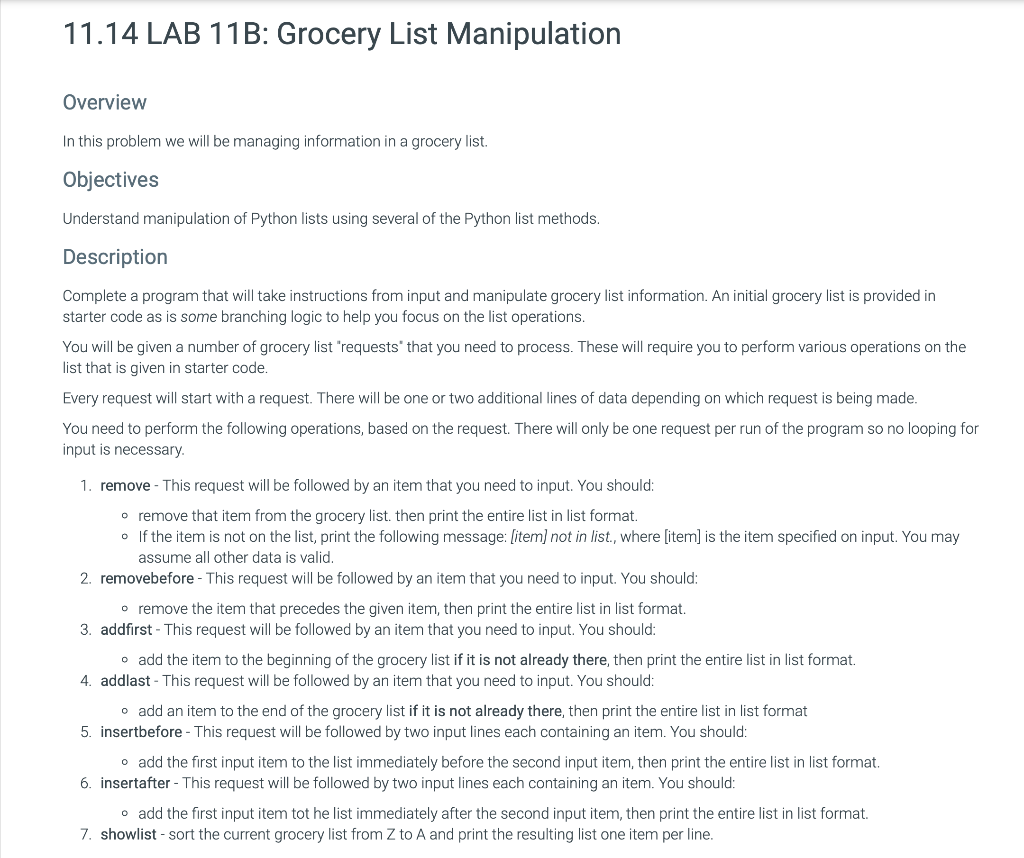 11.14 LAB 11B: Grocery List Manipulation

Overview

In this problem we will be managing information in a grocery list.

Objectives

Understand manipulation of Python lists using several of the Python list methods.

Description

Complete a program that will take instructions from input and manipulate grocery list information. An initial grocery list is provided in starter code as is some branching logic to help you focus on the list operations.

You will be given a number of grocery list "requests" that you need to process. These will require you to perform various operations on the list that is given in starter code.

Every request will start with a request. There will be one or two additional lines of data depending on which request is being made.

You need to perform the following operations, based on the request. There will only be one request per run of the program so no looping for input is necessary.

1. remove - This request will be followed by an item that you need to input. You should:
   ◦ remove that item from the grocery list. then print the entire list in list format.
   ◦ If the item is not on the list, print the following message: [item] not in list., where [item] is the item specified on input. You may assume all other data is valid.
2. removebefore - This request will be followed by an item that you need to input. You should:
   ◦ remove the item that precedes the given item, then print the entire list in list format.
3. addfirst - This request will be followed by an item that you need to input. You should:
   ◦ add the item to the beginning of the grocery list if it is not already there, then print the entire list in list format.
4. addlast - This request will be followed by an item that you need to input. You should:
   ◦ add an item to the end of the grocery list if it is not already there, then print the entire list in list format
5. insertbefore - This request will be followed by two input lines each containing an item. You should:
   ◦ add the first input item to the list immediately before the second input item, then print the entire list in list format.
6. insertafter - This request will be followed by two input lines each containing an item. You should:
   ◦ add the first input item tot he list immediately after the second input item, then print the entire list in list format.
7. showlist - sort the current grocery list from Z to A and print the resulting list one item per line.